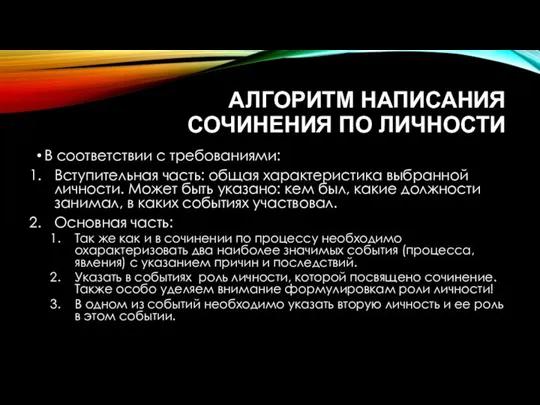 АЛГОРИТМ НАПИСАНИЯ СОЧИНЕНИЯ ПО ЛИЧНОСТИ

• В соответствии с требованиями:

1. Вступительная часть: общая характеристика выбранной личности. Может быть указано: кем был, какие должности занимал, в каких событиях участвовал.

2. Основная часть:

1. Так же как и в сочинении по процессу необходимо охарактеризовать два наиболее значимых события (процесса, явления) с указанием причин и последствий.

2. Указать в событиях роль личности, которой посвящено сочинение. Также особо уделяем внимание формулировкам роли личности!

3. В одном из событий необходимо указать вторую личность и ее роль в этом событии.